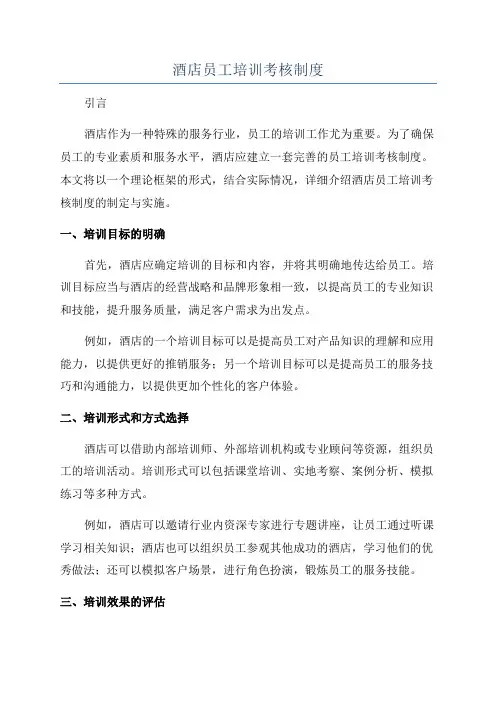 酒店员工培训考核制度

引言

酒店作为一种特殊的服务行业，员工的培训工作尤为重要。为了确保员工的专业素质和服务水平，酒店应建立一套完善的员工培训考核制度。本文将以一个理论框架的形式，结合实际情况，详细介绍酒店员工培训考核制度的制定与实施。

一、培训目标的明确

首先，酒店应确定培训的目标和内容，并将其明确地传达给员工。培训目标应当与酒店的经营战略和品牌形象相一致，以提高员工的专业知识和技能，提升服务质量，满足客户需求为出发点。

例如，酒店的一个培训目标可以是提高员工对产品知识的理解和应用能力，以提供更好的推销服务；另一个培训目标可以是提高员工的服务技巧和沟通能力，以提供更加个性化的客户体验。

二、培训形式和方式选择

酒店可以借助内部培训师、外部培训机构或专业顾问等资源，组织员工的培训活动。培训形式可以包括课堂培训、实地考察、案例分析、模拟练习等多种方式。

例如，酒店可以邀请行业内资深专家进行专题讲座，让员工通过听课学习相关知识；酒店也可以组织员工参观其他成功的酒店，学习他们的优秀做法；还可以模拟客户场景，进行角色扮演，锻炼员工的服务技能。

三、培训效果的评估